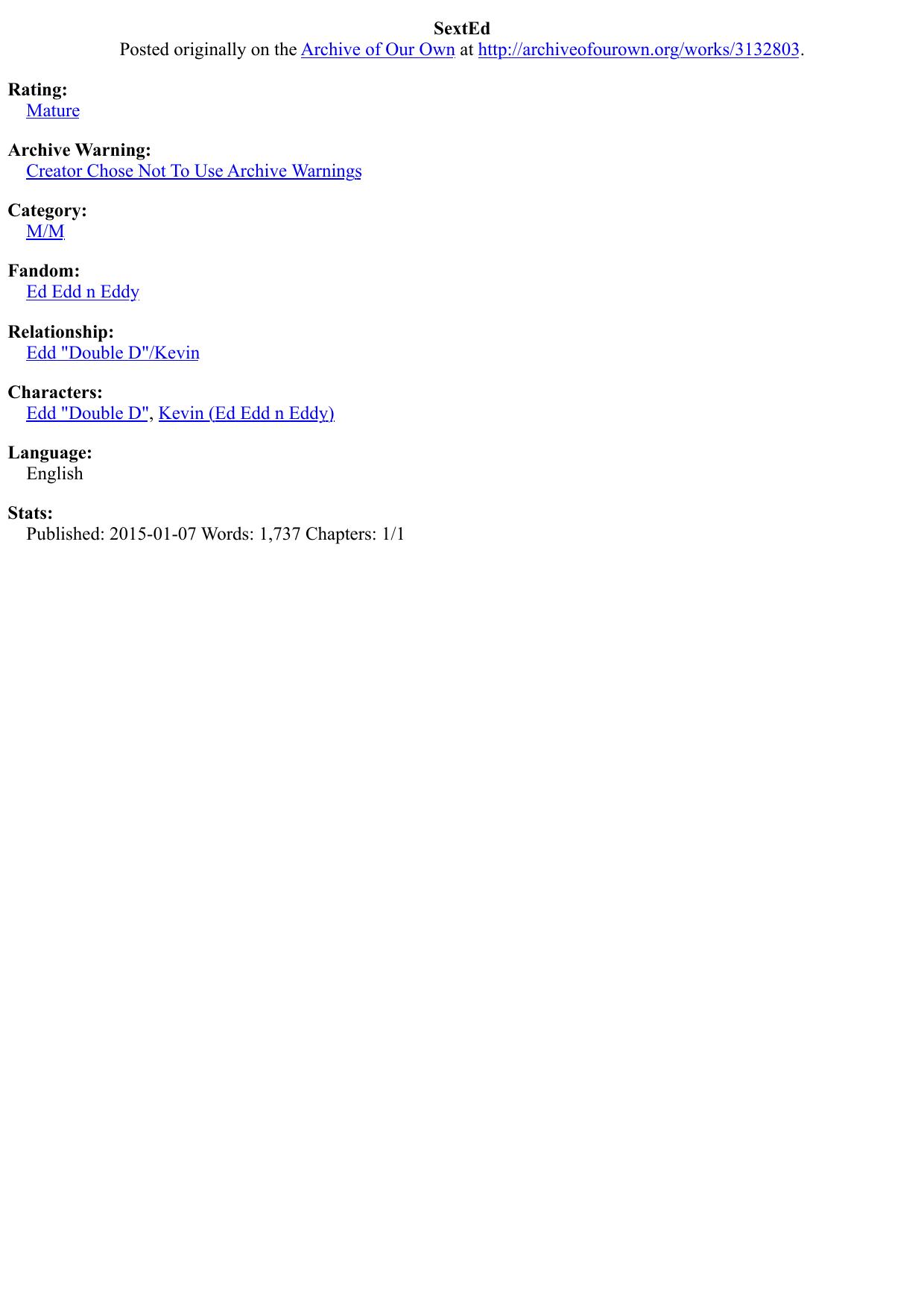 SextEd
Posted originally on the Archive of Our Own at http://archiveofourown.org/works/3132803.

Rating:
Mature

Archive Warning:
Creator Chose Not To Use Archive Warnings

Category:
M/M

Fandom:
Ed Edd n Eddy

Relationship:
Edd "Double D"/Kevin

Characters:
Edd "Double D", Kevin (Ed Edd n Eddy)

Language:
English

Stats:
Published: 2015-01-07 Words: 1,737 Chapters: 1/1